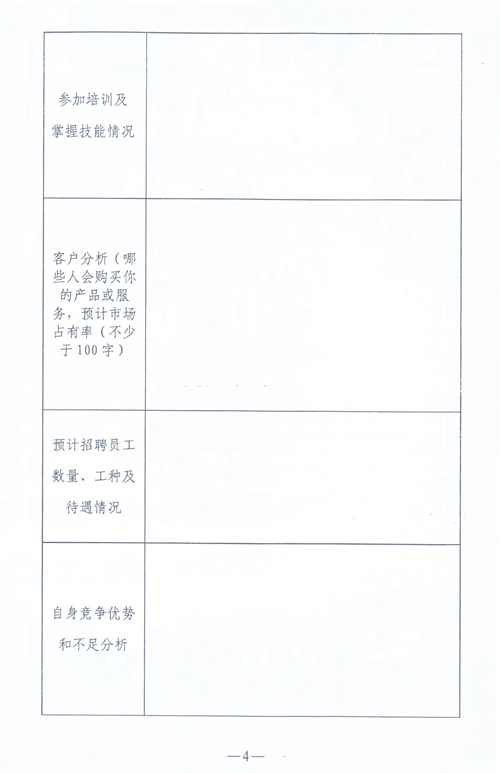 | | |
|---|---|
| 参加培训及掌握技能情况 | |
| 客户分析（哪些人会购买你的产品或服务，预计市场占有率（不少于100字） | |
| 预计招聘员工数量、工种及待遇情况 | |
| 自身竞争优势和不足分析 | |

—4—